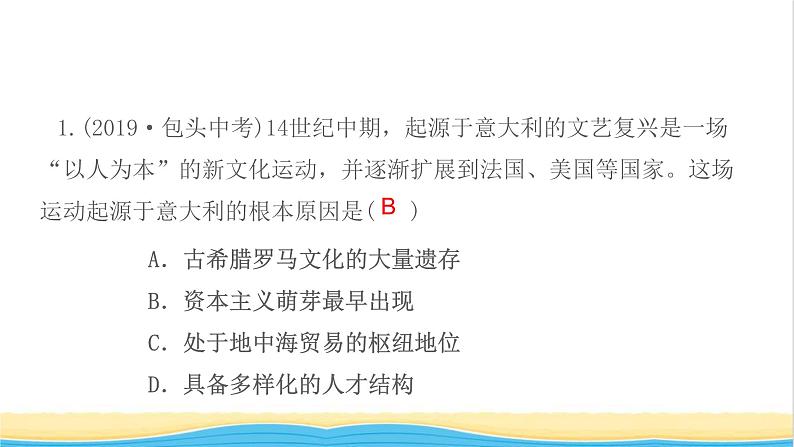 1.(2019·包头中考)14世纪中期，起源于意大利的文艺复兴是一场“以人为本”的新文化运动，并逐渐扩展到法国、美国等国家。这场运动起源于意大利的根本原因是( B )

A. 古希腊罗马文化的大量遗存

B. 资本主义萌芽最早出现

C. 处于地中海贸易的枢纽地位

D. 具备多样化的人才结构